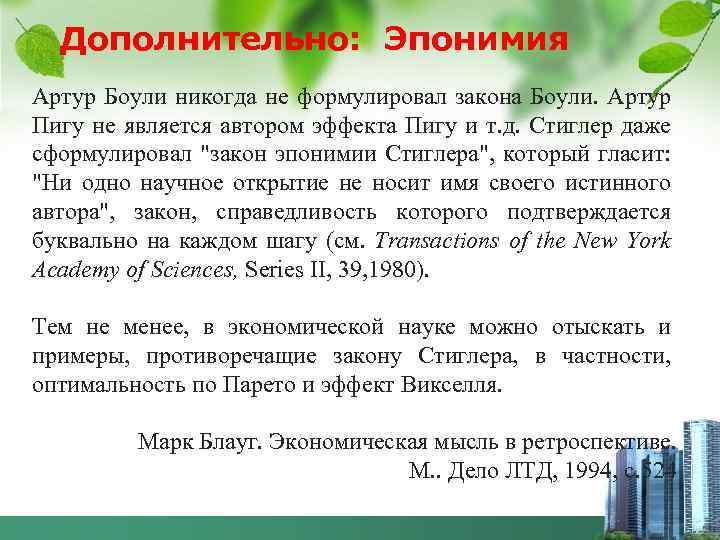 Дополнительно: Эпонимия

Артур Боули никогда не формулировал закона Боули. Артур Пигу не является автором эффекта Пигу и т.д. Стиглер даже сформулировал "закон эпонимии Стиглера", который гласит: "Ни одно научное открытие не носит имя своего истинного автора", закон, справедливость которого подтверждается буквально на каждом шагу (см. Transactions of the New York Academy of Sciences, Series II, 39,1980).

Тем не менее, в экономической науке можно отыскать и примеры, противоречащие закону Стиглера, в частности, оптимальность по Парето и эффект Викселля.

Марк Блауг. Экономическая мысль в ретроспективе. М.. Дело ЛТД, 1994, с.524